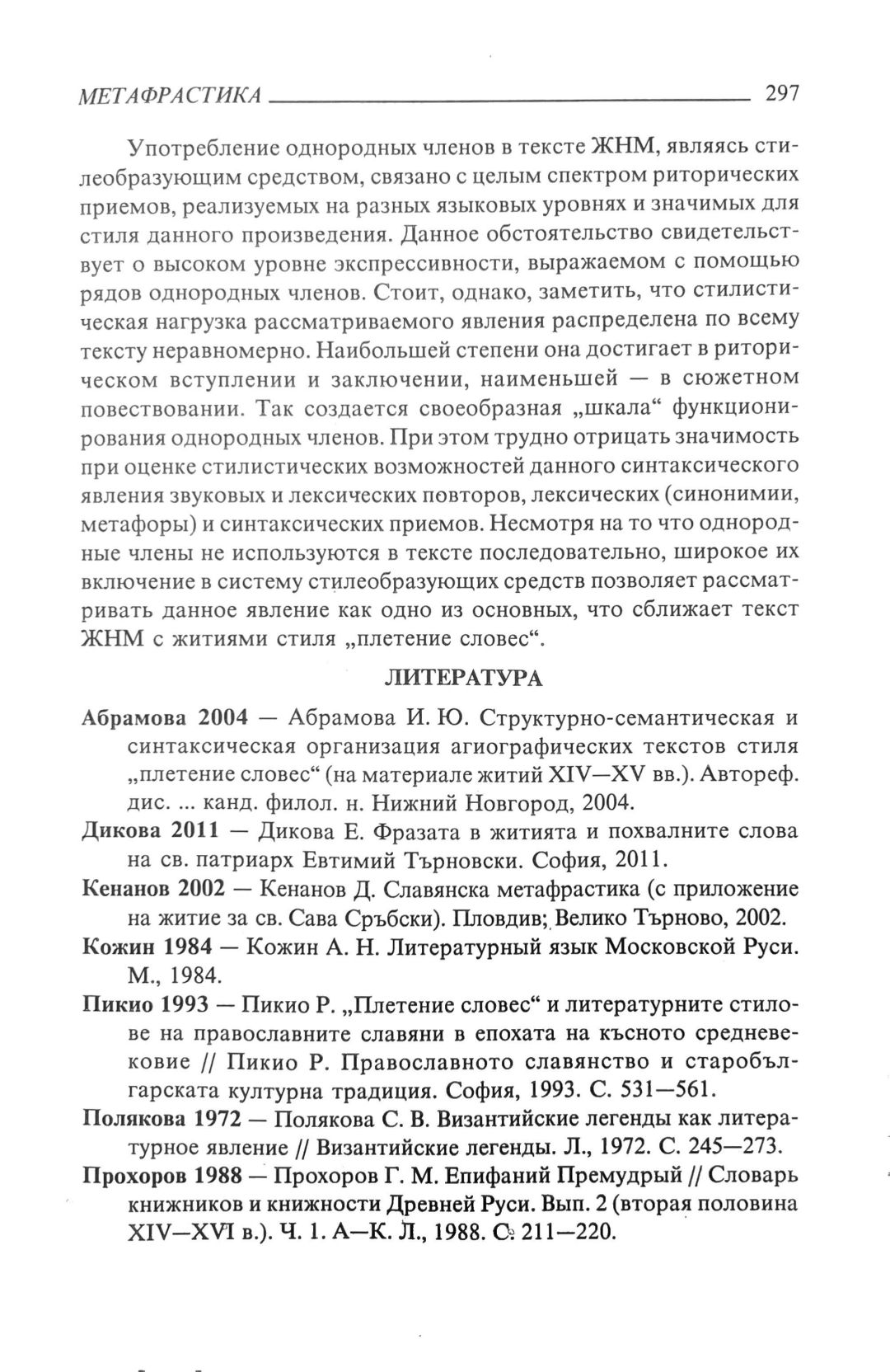 МЕТАФРАСТИКА 297

Употребление однородных членов в тексте ЖНМ, являясь стилеобразующим средством, связано с целым спектром риторических приемов, реализуемых на разных языковых уровнях и значимых для стиля данного произведения. Данное обстоятельство свидетельствует о высоком уровне экспрессивности, выражаемом с помощью рядов однородных членов. Стоит, однако, заметить, что стилистическая нагрузка рассматриваемого явления распределена по всему тексту неравномерно. Наибольшей степени она достигает в риторическом вступлении и заключении, наименьшей — в сюжетном повествовании. Так создается своеобразная „шкала“ функционирования однородных членов. При этом трудно отрицать значимость при оценке стилистических возможностей данного синтаксического явления звуковых и лексических повторов, лексических (синонимии, метафоры) и синтаксических приемов. Несмотря на то что однородные члены не используются в тексте последовательно, широкое их включение в систему стилеобразующих средств позволяет рассматривать данное явление как одно из основных, что сближает текст ЖНМ с житиями стиля „плетение словес“.

ЛИТЕРАТУРА

Абрамова 2004 — Абрамова И. Ю. Структурно-семантическая и синтаксическая организация агиографических текстов стиля „плетение словес“ (на материале житий XIV—XV вв.). Автореф. дис. ... канд. филол. н. Нижний Новгород, 2004.

Дикова 2011 — Дикова Е. Фразата в житията и похвалните слова на св. патриарх Евтимий Търновски. София, 2011.

Кенанов 2002 — Кенанов Д. Славянска метафрастика (с приложение на житие за св. Сава Сръбски). Пловдив; Велико Търново, 2002.

Кожин 1984 — Кожин А. Н. Литературный язык Московской Руси. М., 1984.

Пикио 1993 — Пикио Р. „Плетение словес“ и литературните стилове на православните славяни в епохата на късното средневековие // Пикио Р. Православното славянство и старобългарската културна традиция. София, 1993. С. 531—561.

Полякова 1972 — Полякова С. В. Византийские легенды как литературное явление // Византийские легенды. Л., 1972. С. 245—273.

Прохоров 1988 — Прохоров Г. М. Епифаний Премудрый // Словарь книжников и книжности Древней Руси. Вып. 2 (вторая половина XIV—XVI в.). Ч. 1. А—К. Л., 1988. С. 211—220.